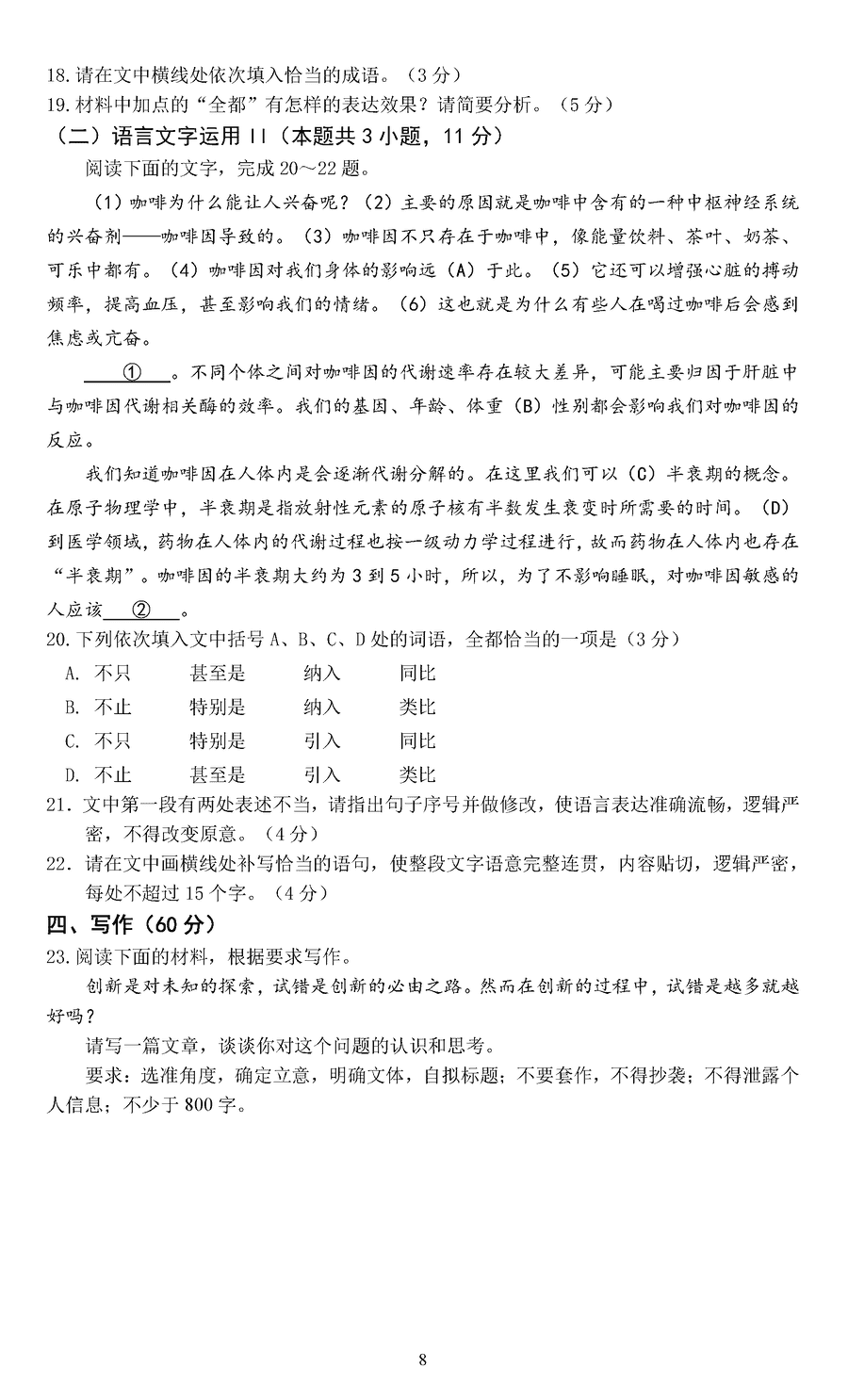 18. 请在文中横线处依次填入恰当的成语。（3 分）
19. 材料中加点的“全都”有怎样的表达效果？请简要分析。（5 分）
（二）语言文字运用 II（本题共 3 小题，11 分）
阅读下面的文字，完成 20～22 题。
（1）咖啡为什么能让人兴奋呢？（2）主要的原因就是咖啡中含有的一种中枢神经系统的兴奋剂——咖啡因导致的。（3）咖啡因不只存在于咖啡中，像能量饮料、茶叶、奶茶、可乐中都有。（4）咖啡因对我们身体的影响远（A）于此。（5）它还可以增强心脏的搏动频率，提高血压，甚至影响我们的情绪。（6）这也就是为什么有些人在喝过咖啡后会感到焦虑或亢奋。
①。不同个体之间对咖啡因的代谢速率存在较大差异，可能主要归因于肝脏中与咖啡因代谢相关酶的效率。我们的基因、年龄、体重（B）性别都会影响我们对咖啡因的反应。
我们知道咖啡因在人体内是会逐渐代谢分解的。在这里我们可以（C）半衰期的概念。在原子物理学中，半衰期是指放射性元素的原子核有半数发生衰变时所需要的时间。（D）到医学领域，药物在人体内的代谢过程也按一级动力学过程进行，故而药物在人体内也存在“半衰期”。咖啡因的半衰期大约为 3 到 5 小时，所以，为了不影响睡眠，对咖啡因敏感的人应该②。
20. 下列依次填入文中括号 A、B、C、D 处的词语，全都恰当的一项是（3 分）
A. 不只　甚至是　纳入　同比
B. 不止　特别是　纳入　类比
C. 不只　特别是　引入　同比
D. 不止　甚至是　引入　类比
21. 文中第一段有两处表述不当，请指出句子序号并做修改，使语言表达准确流畅，逻辑严密，不得改变原意。（4 分）
22. 请在文中画横线处补写恰当的语句，使整段文字语意完整连贯，内容贴切，逻辑严密，每处不超过 15 个字。（4 分）
四、写作（60 分）
23. 阅读下面的材料，根据要求写作。
创新是对未知的探索，试错是创新的必由之路。然而在创新的过程中，试错是越多就越好吗？
请写一篇文章，谈谈你对这个问题的认识和思考。
要求：选准角度，确定立意，明确文体，自拟标题；不要套作，不得抄袭；不得泄露个人信息；不少于 800 字。
8